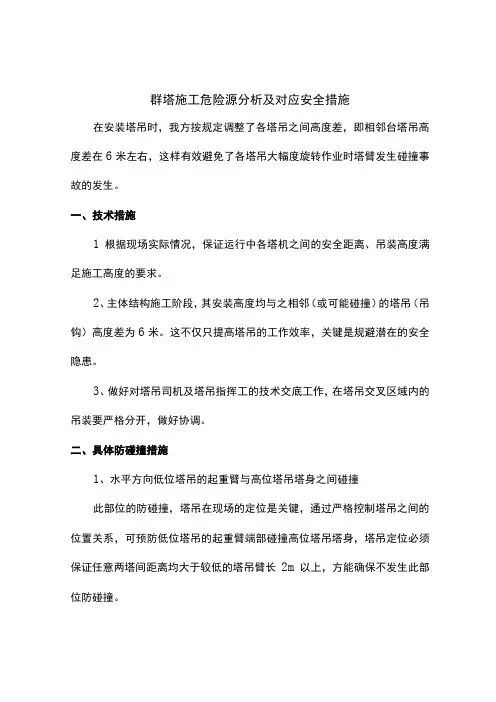 群塔施工危险源分析及对应安全措施

在安装塔吊时，我方按规定调整了各塔吊之间高度差，即相邻台塔吊高度差在 6 米左右，这样有效避免了各塔吊大幅度旋转作业时塔臂发生碰撞事故的发生。

一、技术措施

1 根据现场实际情况，保证运行中各塔机之间的安全距离、吊装高度满足施工高度的要求。

2、主体结构施工阶段，其安装高度均与之相邻（或可能碰撞）的塔吊（吊钩）高度差为 6 米。这不仅只提高塔吊的工作效率，关键是规避潜在的安全隐患。

3、做好对塔吊司机及塔吊指挥工的技术交底工作，在塔吊交叉区域内的吊装要严格分开，做好协调。

二、具体防碰撞措施

1、水平方向低位塔吊的起重臂与高位塔吊塔身之间碰撞

此部位的防碰撞，塔吊在现场的定位是关键，通过严格控制塔吊之间的位置关系，可预防低位塔吊的起重臂端部碰撞高位塔吊塔身，塔吊定位必须保证任意两塔间距离均大于较低的塔吊臂长 2m 以上，方能确保不发生此部位防碰撞。